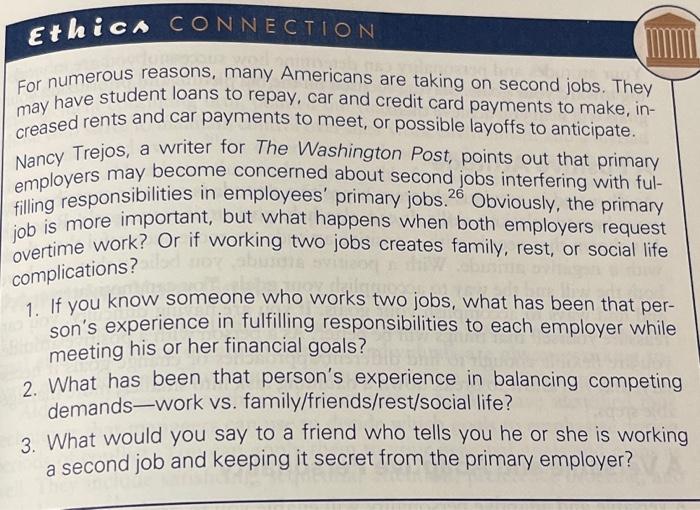 Ethics CONNECTION

For numerous reasons, many Americans are taking on second jobs. They may have student loans to repay, car and credit card payments to make, increased rents and car payments to meet, or possible layoffs to anticipate.

Nancy Trejos, a writer for The Washington Post, points out that primary employers may become concerned about second jobs interfering with fulfilling responsibilities in employees' primary jobs.$^{26}$ Obviously, the primary job is more important, but what happens when both employers request overtime work? Or if working two jobs creates family, rest, or social life complications?

1. If you know someone who works two jobs, what has been that person's experience in fulfilling responsibilities to each employer while meeting his or her financial goals?

2. What has been that person's experience in balancing competing demands—work vs. family/friends/rest/social life?

3. What would you say to a friend who tells you he or she is working a second job and keeping it secret from the primary employer?